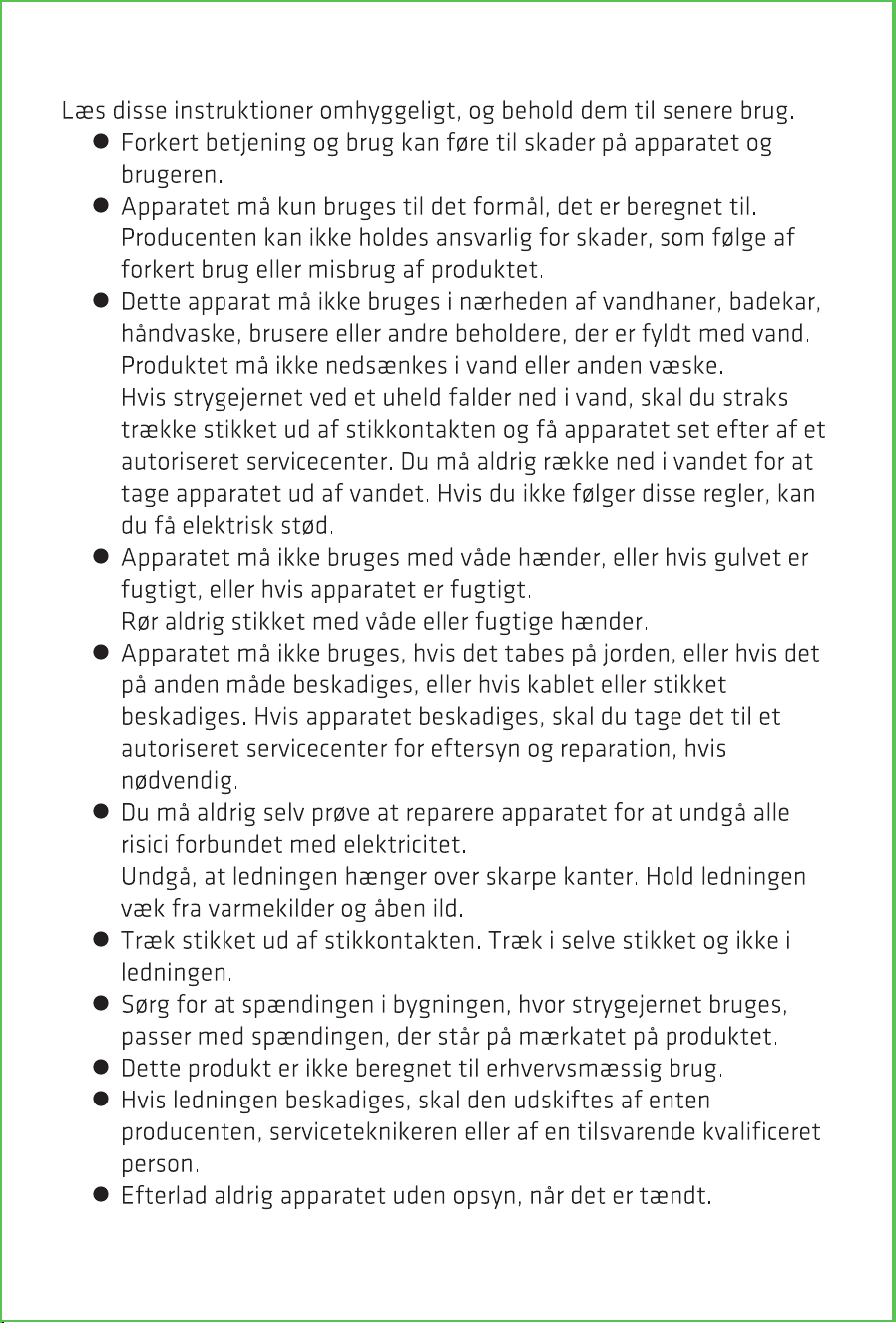 Læs disse instruktioner omhyggeligt, og behold dem til senere brug.

• Forkert betjening og brug kan føre til skader på apparatet og brugeren.
• Apparatet må kun bruges til det formål, det er beregnet til. Producenten kan ikke holdes ansvarlig for skader, som følge af forkert brug eller misbrug af produktet.
• Dette apparat må ikke bruges i nærheden af vandhaner, badekar, håndvaske, brusere eller andre beholdere, der er fyldt med vand. Produktet må ikke nedsænkes i vand eller anden væske.
Hvis strygejernet ved et uheld falder ned i vand, skal du straks trække stikket ud af stikkontakten og få apparatet set efter af et autoriseret servicecenter. Du må aldrig række ned i vandet for at tage apparatet ud af vandet. Hvis du ikke følger disse regler, kan du få elektrisk stød.
• Apparatet må ikke bruges med våde hænder, eller hvis gulvet er fugtigt, eller hvis apparatet er fugtigt.
Rør aldrig stikket med våde eller fugtige hænder.
• Apparatet må ikke bruges, hvis det tabes på jorden, eller hvis det på anden måde beskadiges, eller hvis kablet eller stikket beskadiges. Hvis apparatet beskadiges, skal du tage det til et autoriseret servicecenter for eftersyn og reparation, hvis nødvendig.
• Du må aldrig selv prøve at reparere apparatet for at undgå alle risici forbundet med elektricitet.
Undgå, at ledningen hænger over skarpe kanter. Hold ledningen væk fra varmekilder og åben ild.
• Træk stikket ud af stikkontakten. Træk i selve stikket og ikke i ledningen.
• Sørg for at spændingen i bygningen, hvor strygejernet bruges, passer med spændingen, der står på mærkatet på produktet.
• Dette produkt er ikke beregnet til erhvervsmæssig brug.
• Hvis ledningen beskadiges, skal den udskiftes af enten producenten, serviceteknikeren eller af en tilsvarende kvalificeret person.
• Efterlad aldrig apparatet uden opsyn, når det er tændt.